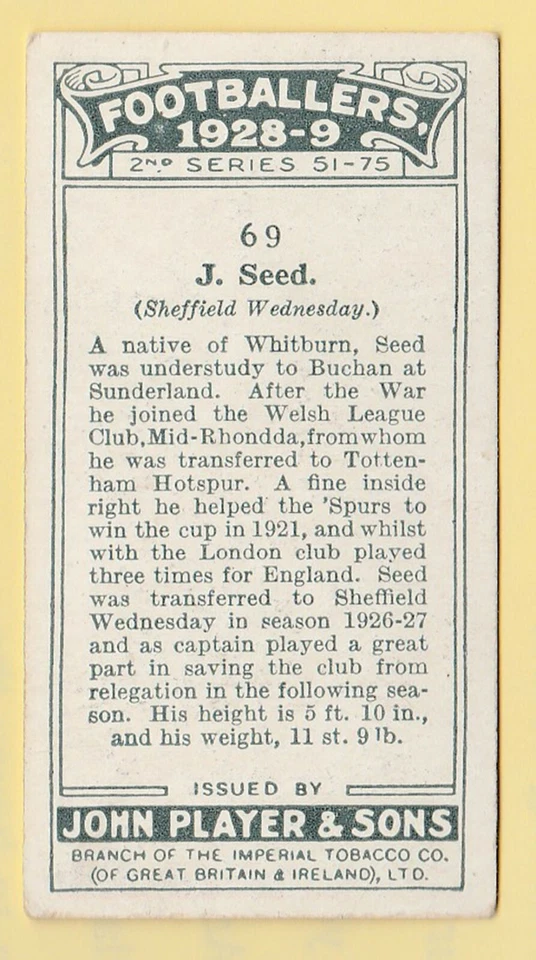 FOOTBALLERS, 1928-9

2ND SERIES 51-75

69

J. Seed.

(Sheffield Wednesday.)

A native of Whitburn, Seed was understudy to Buchan at Sunderland. After the War he joined the Welsh League Club, Mid-Rhondda, from whom he was transferred to Tottenham Hotspur. A fine inside right he helped the 'Spurs to win the cup in 1921, and whilst with the London club played three times for England. Seed was transferred to Sheffield Wednesday in season 1926-27 and as captain played a great part in saving the club from relegation in the following season. His height is 5 ft. 10 in., and his weight, 11 st. 9 lb.

ISSUED BY

JOHN PLAYER & SONS

BRANCH OF THE IMPERIAL TOBACCO CO. (OF GREAT BRITAIN & IRELAND), LTD.